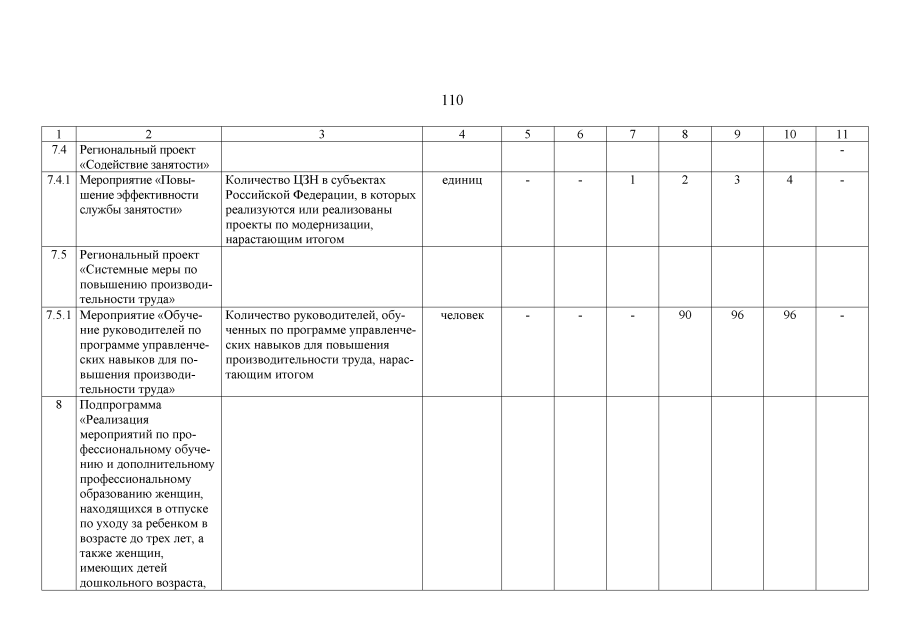 110

| 1 | 2 | 3 | 4 | 5 | 6 | 7 | 8 | 9 | 10 | 11 |
|---|---|---|---|---|---|---|---|---|---|---|
| 7.4 | Региональный проект «Содействие занятости» | | | | | | | | | - |
| 7.4.1 | Мероприятие «Повышение эффективности службы занятости» | Количество ЦЗН в субъектах Российской Федерации, в которых реализуются или реализованы проекты по модернизации, нарастающим итогом | единиц | - | - | 1 | 2 | 3 | 4 | - |
| 7.5 | Региональный проект «Системные меры по повышению производительности труда» | | | | | | | | | |
| 7.5.1 | Мероприятие «Обучение руководителей по программе управленческих навыков для повышения производительности труда» | Количество руководителей, обученных по программе управленческих навыков для повышения производительности труда, нарастающим итогом | человек | - | - | - | 90 | 96 | 96 | - |
| 8 | Подпрограмма «Реализация мероприятий по профессиональному обучению и дополнительному профессиональному образованию женщин, находящихся в отпуске по уходу за ребенком в возрасте до трех лет, а также женщин, имеющих детей дошкольного возраста, | | | | | | | | | |